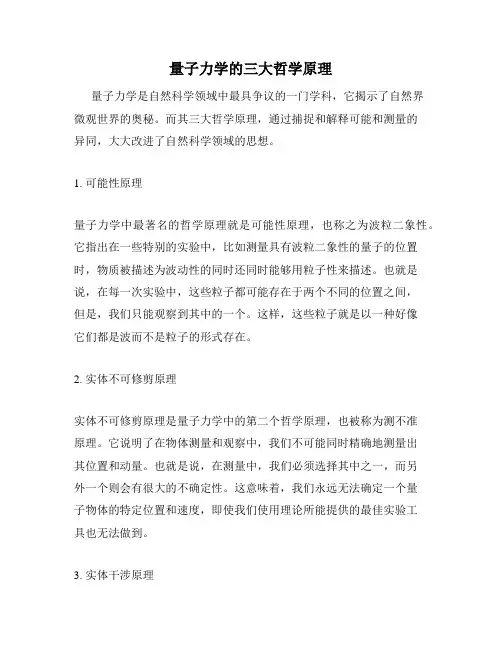 量子力学的三大哲学原理

量子力学是自然科学领域中最具争议的一门学科，它揭示了自然界微观世界的奥秘。而其三大哲学原理，通过捕捉和解释可能和测量的异同，大大改进了自然科学领域的思想。

1. 可能性原理

量子力学中最著名的哲学原理就是可能性原理，也称之为波粒二象性。它指出在一些特别的实验中，比如测量具有波粒二象性的量子的位置时，物质被描述为波动性的同时还同时能够用粒子性来描述。也就是说，在每一次实验中，这些粒子都可能存在于两个不同的位置之间，但是，我们只能观察到其中的一个。这样，这些粒子就是以一种好像它们都是波而不是粒子的形式存在。

2. 实体不可修剪原理

实体不可修剪原理是量子力学中的第二个哲学原理，也被称为测不准原理。它说明了在物体测量和观察中，我们不可能同时精确地测量出其位置和动量。也就是说，在测量中，我们必须选择其中之一，而另外一个则会有很大的不确定性。这意味着，我们永远无法确定一个量子物体的特定位置和速度，即使我们使用理论所能提供的最佳实验工具也无法做到。

3. 实体干涉原理